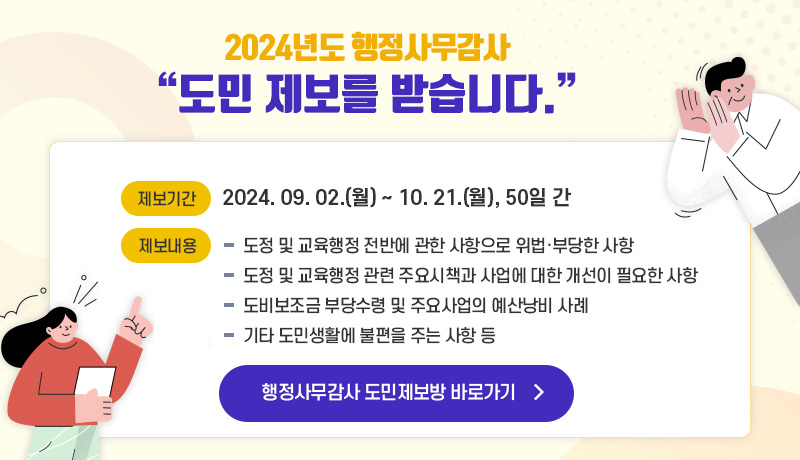 2024년도 행정사무감사
“도민 제보를 받습니다.”

제보기간 2024. 09. 02.(월) ~ 10. 21.(월), 50일 간

제보내용
- 도정 및 교육행정 전반에 관한 사항으로 위법·부당한 사항
- 도정 및 교육행정 관련 주요시책과 사업에 대한 개선이 필요한 사항
- 도비보조금 부당수령 및 주요사업의 예산낭비 사례
- 기타 도민생활에 불편을 주는 사항 등

행정사무감사 도민제보방 바로가기 >